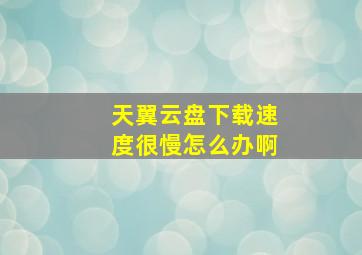 天翼云盘下载速度很慢怎么办啊